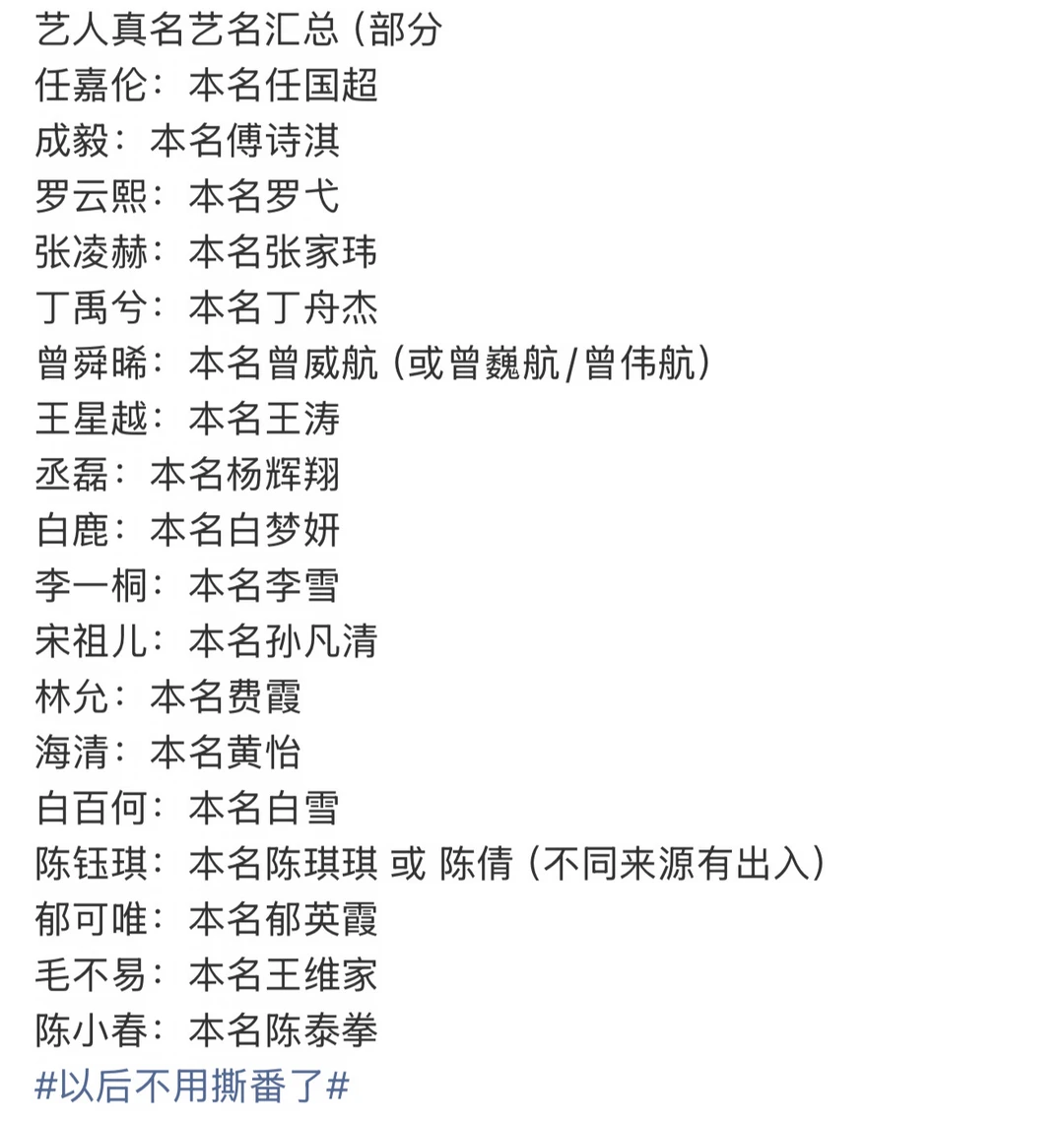 艺人真名艺名汇总（部分
任嘉伦：本名任国超
成毅：本名傅诗淇
罗云熙：本名罗弋
张凌赫：本名张家玮
丁禹兮：本名丁舟杰
曾舜晞：本名曾威航（或曾巍航/曾伟航）
王星越：本名王涛
丞磊：本名杨辉翔
白鹿：本名白梦妍
李一桐：本名李雪
宋祖儿：本名孙凡清
林允：本名费霞
海清：本名黄怡
白百何：本名白雪
陈钰琪：本名陈琪琪 或 陈倩（不同来源有出入）
郁可唯：本名郁英霞
毛不易：本名王维家
陈小春：本名陈泰拳
#以后不用撕番了#